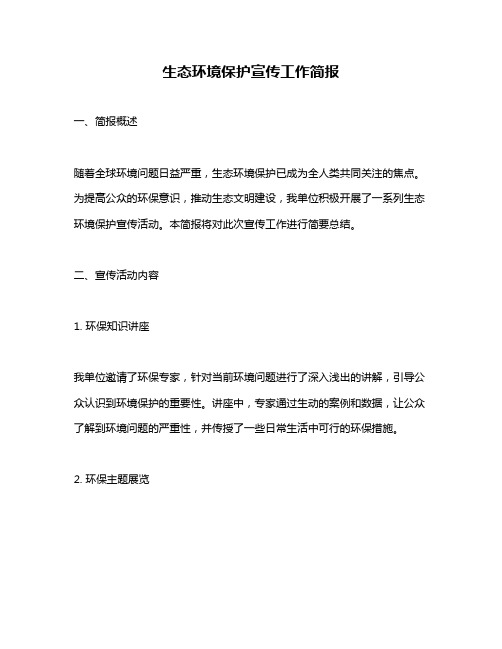 生态环境保护宣传工作简报

一、简报概述

随着全球环境问题日益严重，生态环境保护已成为全人类共同关注的焦点。为提高公众的环保意识，推动生态文明建设，我单位积极开展了一系列生态环境保护宣传活动。本简报将对此次宣传工作进行简要总结。

二、宣传活动内容

1. 环保知识讲座

我单位邀请了环保专家，针对当前环境问题进行了深入浅出的讲解，引导公众认识到环境保护的重要性。讲座中，专家通过生动的案例和数据，让公众了解到环境问题的严重性，并传授了一些日常生活中可行的环保措施。

2. 环保主题展览